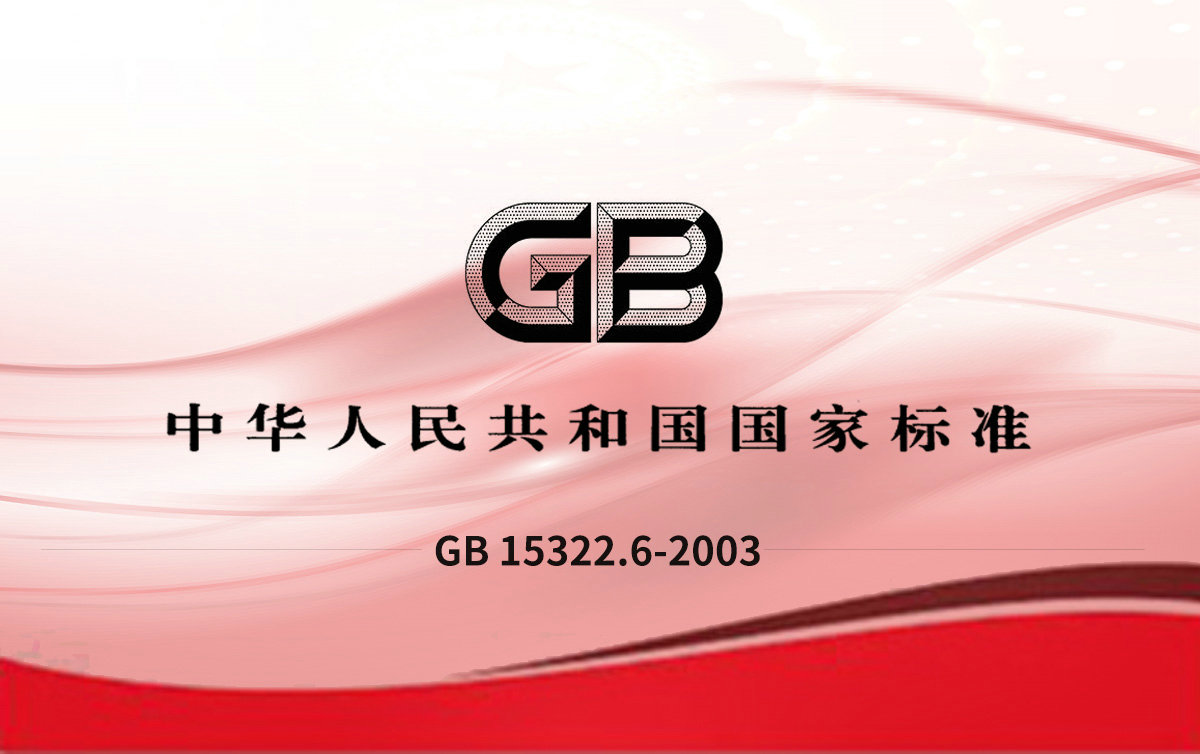 GB

中华人民共和国国家标准

GB 15322.6-2003